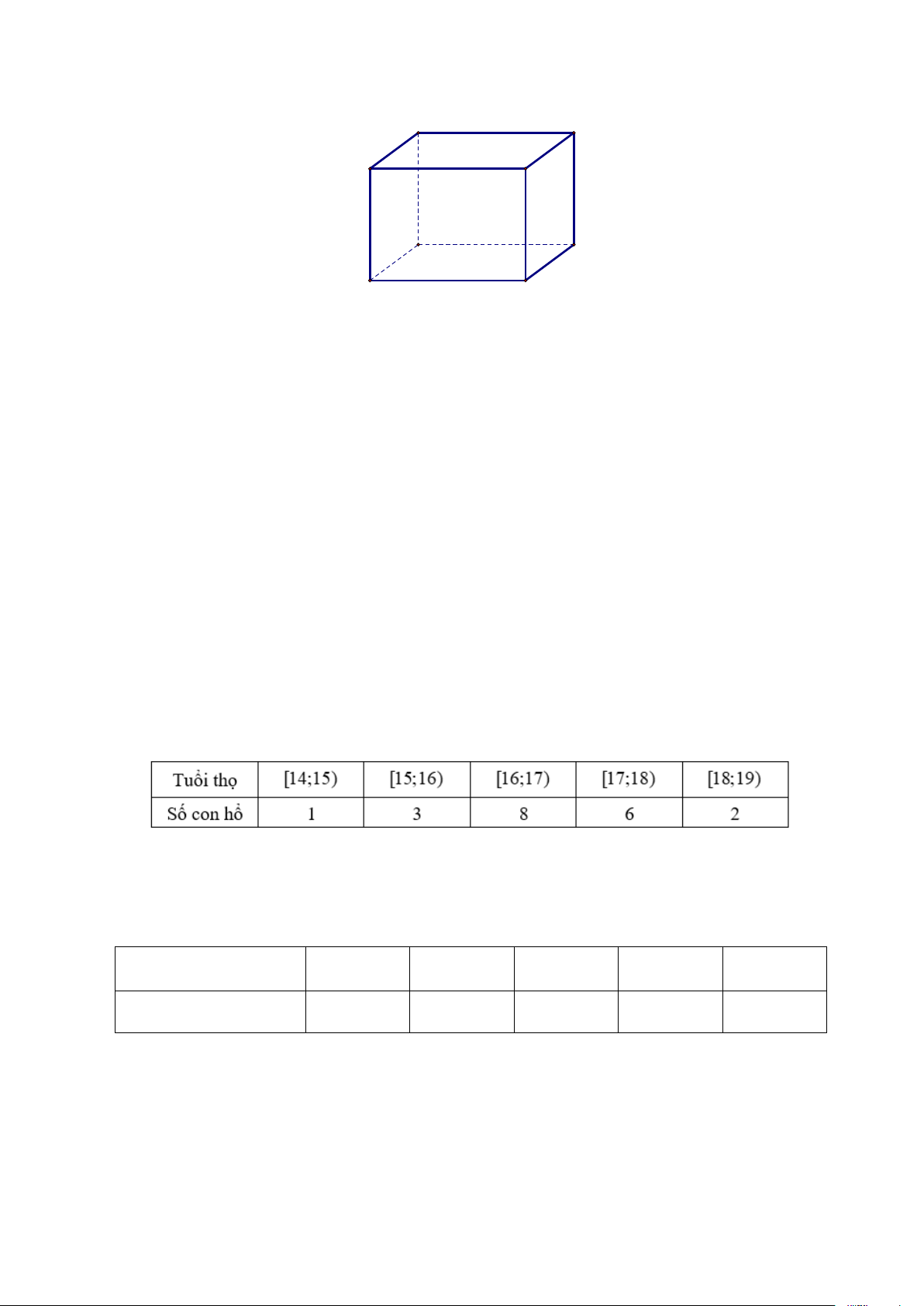 | Tuổi thọ | [14;15) | [15;16) | [16;17) | [17;18) | [18;19) |
|---|---|---|---|---|---|
| Số con hổ | 1 | 3 | 8 | 6 | 2 |